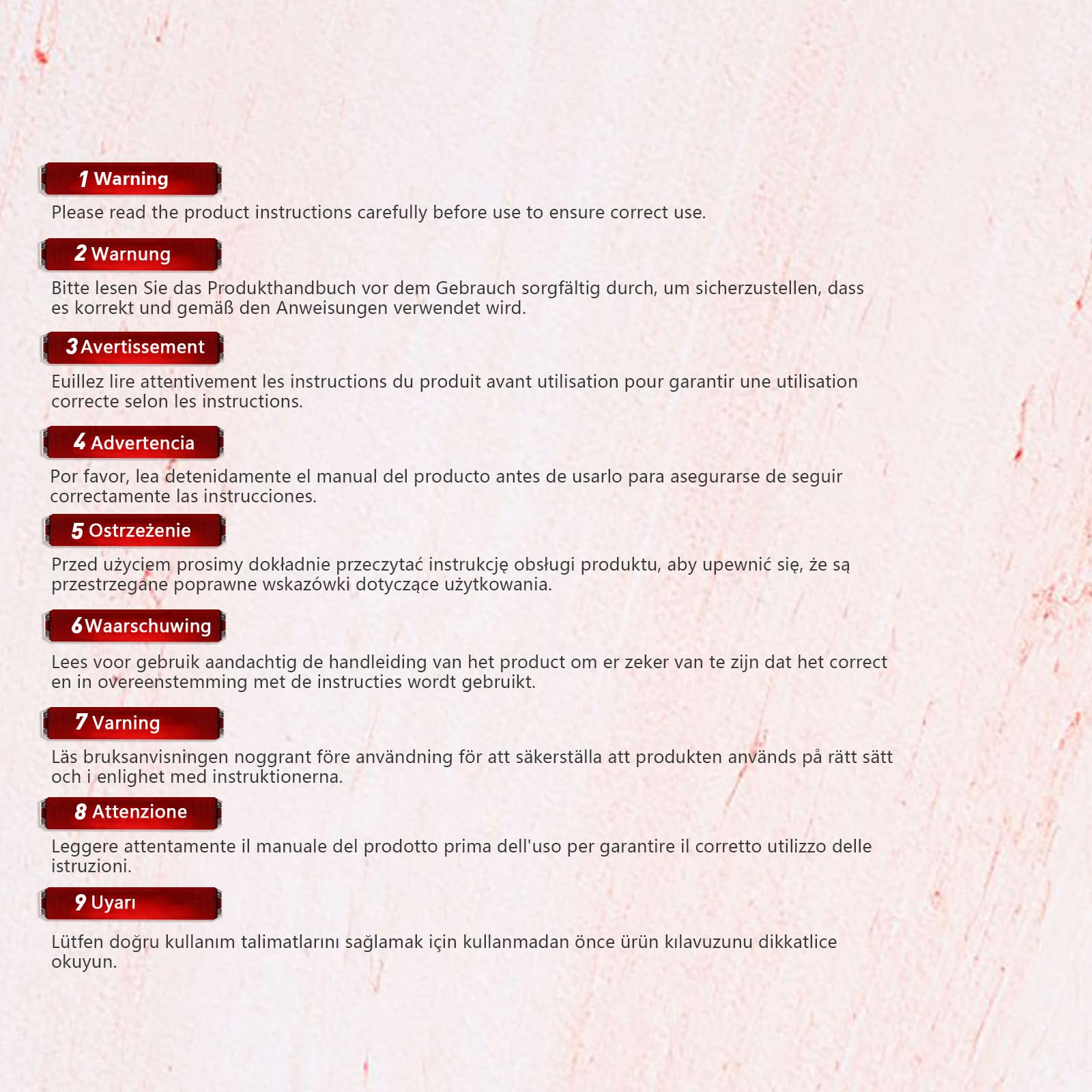 1 Warning

Please read the product instructions carefully before use to ensure correct use.

2 Warnung

Bitte lesen Sie das Produkthandbuch vor dem Gebrauch sorgfältig durch, um sicherzustellen, dass es korrekt und gemäß den Anweisungen verwendet wird.

3 Avertissement

Euillez lire attentivement les instructions du produit avant utilisation pour garantir une utilisation correcte selon les instructions.

4 Advertencia

Por favor, lea detenidamente el manual del producto antes de usarlo para asegurarse de seguir correctamente las instrucciones.

5 Ostrzeżenie

Przed użyciem prosimy dokładnie przeczytać instrukcję obsługi produktu, aby upewnić się, że są przestrzegane poprawne wskazówki dotyczące użytkowania.

6 Waarschuwing

Lees voor gebruik aandachtig de handleiding van het product om er zeker van te zijn dat het correct en in overeenstemming met de instructies wordt gebruikt.

7 Varning

Läs bruksanvisningen noggrant före användning för att säkerställa att produkten används på rätt sätt och i enlighet med instruktionerna.

8 Attenzione

Leggere attentamente il manuale del prodotto prima dell'uso per garantire il corretto utilizzo delle istruzioni.

9 Uyarı

Lütfen doğru kullanım talimatlarını sağlamak için kullanmadan önce ürün kılavuzunu dikkatlice okuyun.